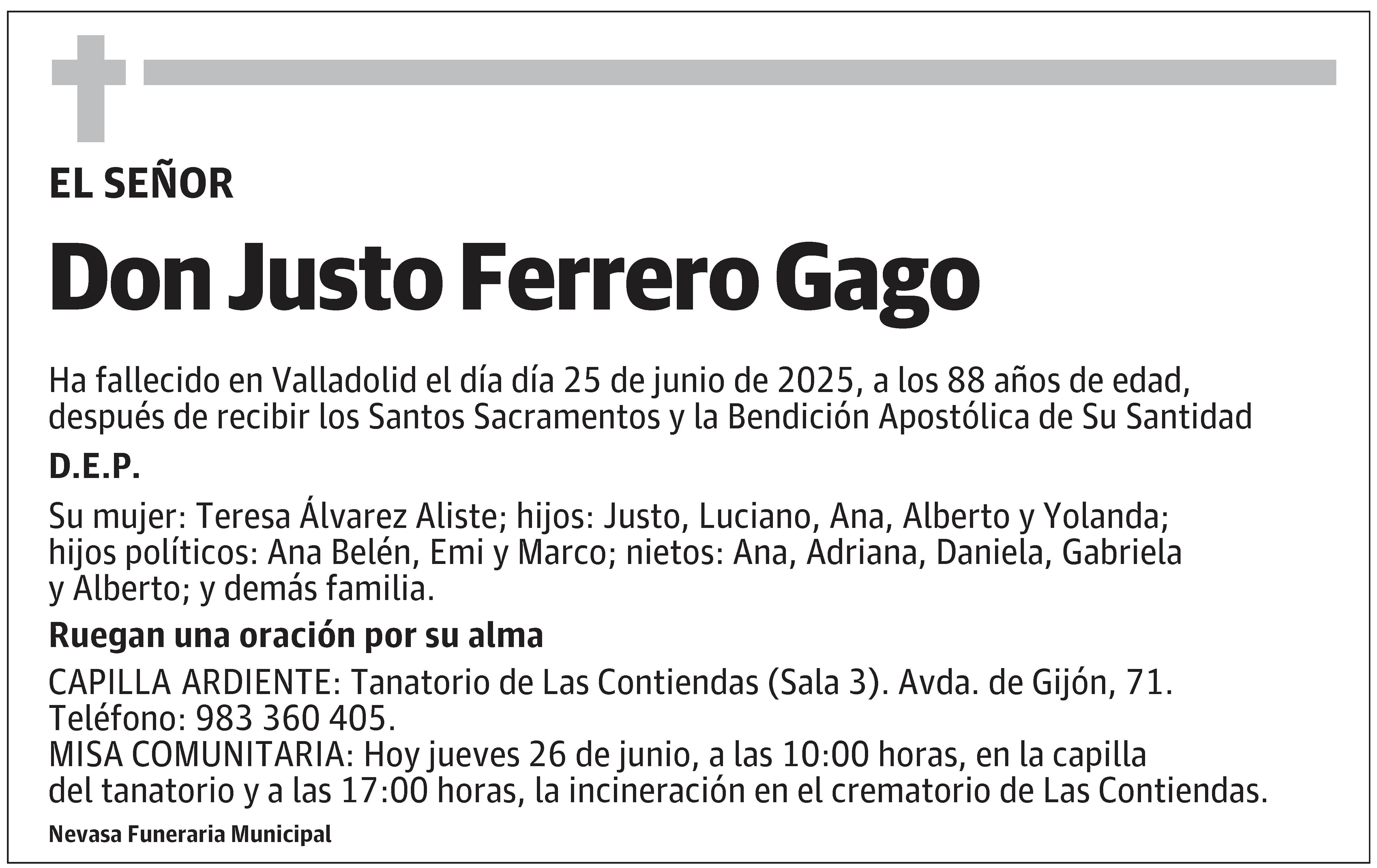 EL SEÑOR

Don Justo Ferrero Gago

Ha fallecido en Valladolid el día día 25 de junio de 2025, a los 88 años de edad, después de recibir los Santos Sacramentos y la Bendición Apostólica de Su Santidad

D.E.P.

Su mujer: Teresa Álvarez Aliste; hijos: Justo, Luciano, Ana, Alberto y Yolanda; hijos políticos: Ana Belén, Emi y Marco; nietos: Ana, Adriana, Daniela, Gabriela y Alberto; y demás familia.

Ruegan una oración por su alma

CAPILLA ARDIENTE: Tanatorio de Las Contiendas (Sala 3). Avda. de Gijón, 71. Teléfono: 983 360 405.
MISA COMUNITARIA: Hoy jueves 26 de junio, a las 10:00 horas, en la capilla del tanatorio y a las 17:00 horas, la incineración en el crematorio de Las Contiendas.

Nevasa Funeraria Municipal